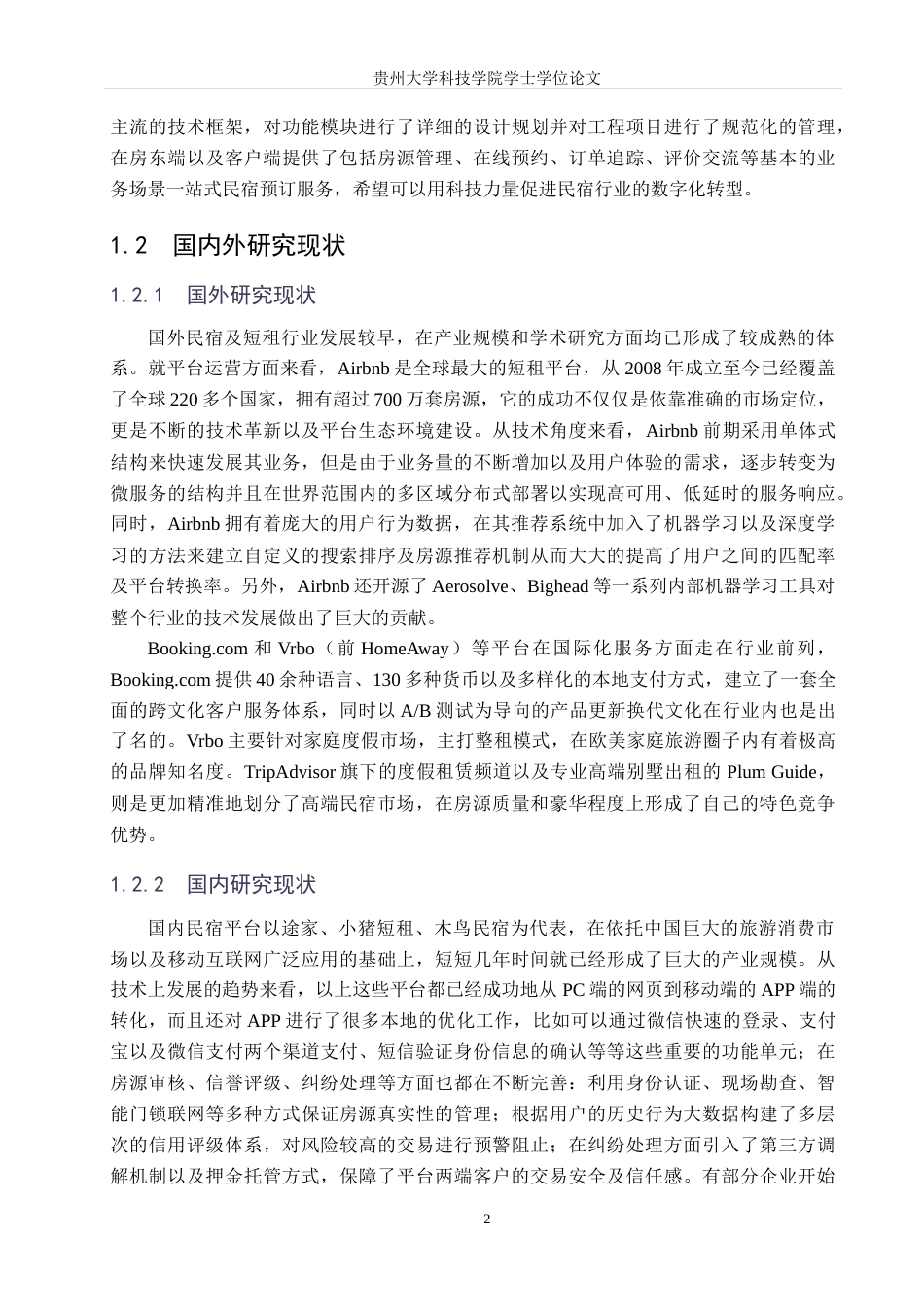 贵州大学科技学院学士学位论文

主流的技术框架，对功能模块进行了详细的设计规划并对工程项目进行了规范化的管理，在房东端以及客户端提供了包括房源管理、在线预约、订单追踪、评价交流等基本的业务场景一站式民宿预订服务，希望可以用科技力量促进民宿行业的数字化转型。

1.2 国内外研究现状

1.2.1 国外研究现状

国外民宿及短租行业发展较早，在产业规模和学术研究方面均已形成了较成熟的体系。就平台运营方面来看，Airbnb 是全球最大的短租平台，从 2008 年成立至今已经覆盖了全球 220 多个国家，拥有超过 700 万套房源，它的成功不仅仅是依靠准确的市场定位，更是不断的技术革新以及平台生态环境建设。从技术角度来看，Airbnb 前期采用单体式结构来快速发展其业务，但是由于业务量的不断增加以及用户体验的需求，逐步转变为微服务的结构并且在世界范围内的多区域分布式部署以实现高可用、低延时的服务响应。同时，Airbnb 拥有着庞大的用户行为数据，在其推荐系统中加入了机器学习以及深度学习的方法来建立自定义的搜索排序及房源推荐机制从而大大的提高了用户之间的匹配率及平台转换率。另外，Airbnb 还开源了 Aerosolve、Bighead 等一系列内部机器学习工具对整个行业的技术发展做出了巨大的贡献。

Booking.com 和 Vrbo（前 HomeAway）等平台在国际化服务方面走在行业前列，Booking.com 提供 40 余种语言、130 多种货币以及多样化的本地支付方式，建立了一套全面的跨文化客户服务体系，同时以 A/B 测试为导向的产品更新换代文化在行业内也是出了名的。Vrbo 主要针对家庭度假市场，主打整租模式，在欧美家庭旅游圈子内有着极高的品牌知名度。TripAdvisor 旗下的度假租赁频道以及专业高端别墅出租的 Plum Guide，则是更加精准地划分了高端民宿市场，在房源质量和豪华程度上形成了自己的特色竞争优势。

1.2.2 国内研究现状

国内民宿平台以途家、小猪短租、木鸟民宿为代表，在依托中国巨大的旅游消费市场以及移动互联网广泛应用的基础上，短短几年时间就已经形成了巨大的产业规模。从技术上发展的趋势来看，以上这些平台都已经成功地从 PC 端的网页到移动端的 APP 端的转化，而且还对 APP 进行了很多本地的优化工作，比如可以通过微信快速的登录、支付宝以及微信支付两个渠道支付、短信验证身份信息的确认等等这些重要的功能单元；在房源审核、信誉评级、纠纷处理等方面也都在不断完善：利用身份认证、现场勘查、智能门锁联网等多种方式保证房源真实性的管理；根据用户的历史行为大数据构建了多层次的信用评级体系，对风险较高的交易进行预警阻止；在纠纷处理方面引入了第三方调解机制以及押金托管方式，保障了平台两端客户的交易安全及信任感。有部分企业开始

2